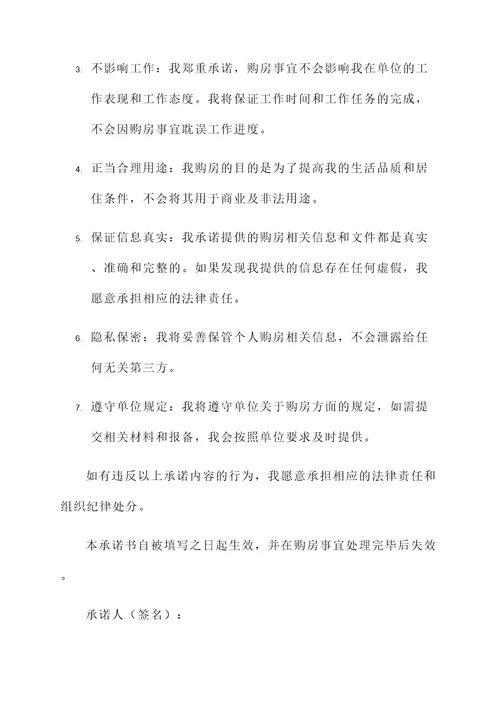 3. 不影响工作：我郑重承诺，购房事宜不会影响我在单位的工作表现和工作态度。我将保证工作时间和工作任务的完成，不会因购房事宜耽误工作进度。

4. 正当合理用途：我购房的目的是为了提高我的生活品质和居住条件，不会将其用于商业及非法用途。

5. 保证信息真实：我承诺提供的购房相关信息和文件都是真实、准确和完整的。如果发现我提供的信息存在任何虚假，我愿意承担相应的法律责任。

6. 隐私保密：我将妥善保管个人购房相关信息，不会泄露给任何无关第三方。

7. 遵守单位规定：我将遵守单位关于购房方面的规定，如需提交相关材料和报备，我会按照单位要求及时提供。

如有违反以上承诺内容的行为，我愿意承担相应的法律责任和组织纪律处分。

本承诺书自被填写之日起生效，并在购房事宜处理完毕后失效。

承诺人（签名）：